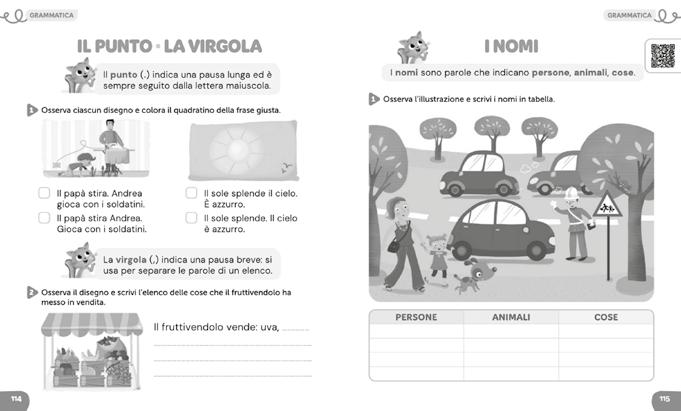 GRAMMATICA

IL PUNTO · LA VIRGOLA

Il punto (.) indica una pausa lunga ed è sempre seguito dalla lettera maiuscola.

1 Osserva ciascun disegno e colora il quadratino della frase giusta.

Il papà stira. Andrea gioca con i soldatini.
Il papà stira Andrea. Gioca con i soldatini.

Il sole splende il cielo. È azzurro.
Il sole splende. Il cielo è azzurro.

La virgola (,) indica una pausa breve: si usa per separare le parole di un elenco.

2 Osserva il disegno e scrivi l'elenco delle cose che il fruttivendolo ha messo in vendita.

Il fruttivendolo vende: uva,

114

GRAMMATICA

I NOMI

I nomi sono parole che indicano persone, animali, cose.

1 Osserva l'illustrazione e scrivi i nomi in tabella.

| PERSONE | ANIMALI | COSE |
|---|---|---|
| | | |
| | | |
| | | |
| | | |

115